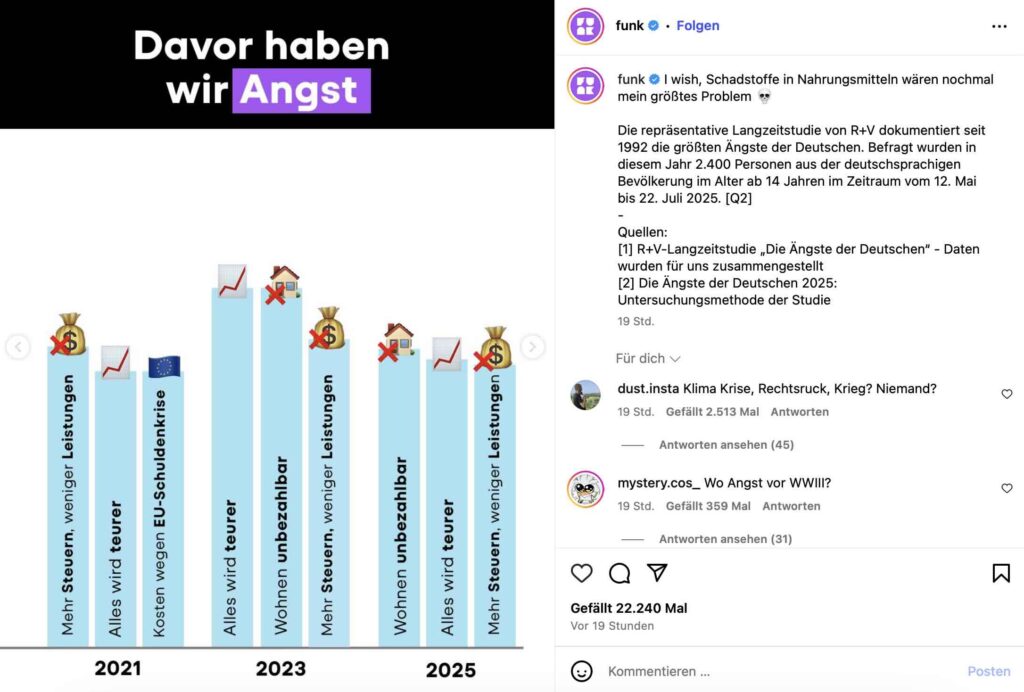 Davor haben wir Angst

Mehr Steuern, weniger Leistungen
Alles wird teurer
Kosten wegen EU-Schuldenkrise
Alles wird teurer
Wohnen unbezahlbar
Mehr Steuern, weniger Leistungen
Wohnen unbezahlbar
Alles wird teurer
Mehr Steuern, weniger Leistungen

2021
2023
2025

funk • Folgen

funk I wish, Schadstoffe in Nahrungsmitteln wären nochmal mein größtes Problem 💀

Die repräsentative Langzeitstudie von R+V dokumentiert seit 1992 die größten Ängste der Deutschen. Befragt wurden in diesem Jahr 2.400 Personen aus der deutschsprachigen Bevölkerung im Alter ab 14 Jahren im Zeitraum vom 12. Mai bis 22. Juli 2025. [Q2]
-
Quellen:
[1] R+V-Langzeitstudie „Die Ängste der Deutschen" - Daten wurden für uns zusammengestellt
[2] Die Ängste der Deutschen 2025: Untersuchungsmethode der Studie

19 Std.

Für dich

dust.insta Klima Krise, Rechtsruck, Krieg? Niemand?
19 Std. Gefällt 2.513 Mal Antworten
Antworten ansehen (45)

mystery.cos_ Wo Angst vor WWIII?
19 Std. Gefällt 359 Mal Antworten
Antworten ansehen (31)

Gefällt 22.240 Mal
Vor 19 Stunden

Kommentieren ...
Posten